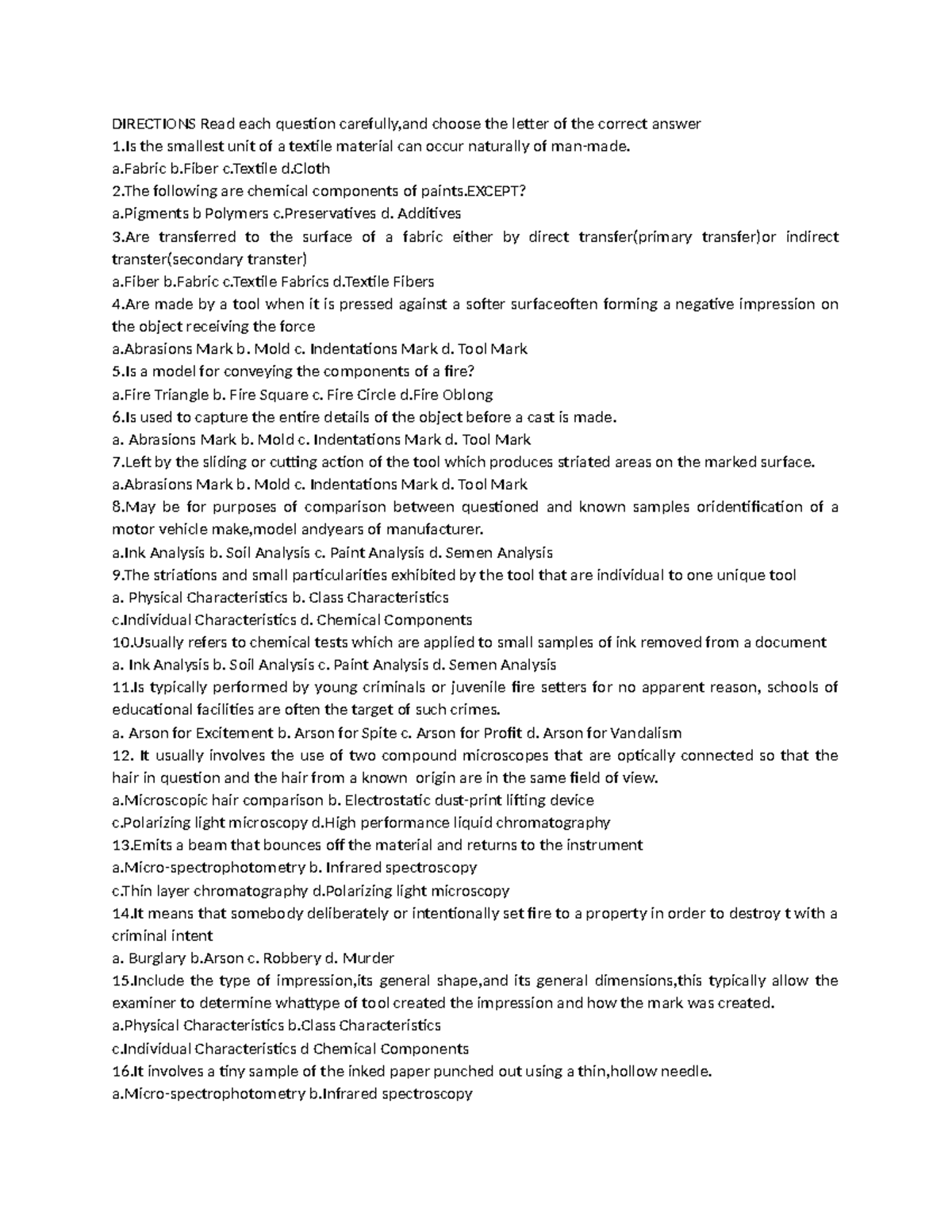 DIRECTIONS Read each question carefully,and choose the letter of the correct answer
1.Is the smallest unit of a textile material can occur naturally of man-made.
a.Fabric b.Fiber c.Textile d.Cloth
2.The following are chemical components of paints.EXCEPT?
a.Pigments b Polymers c.Preservatives d. Additives
3.Are transferred to the surface of a fabric either by direct transfer(primary transfer)or indirect transter(secondary transter)
a.Fiber b.Fabric c.Textile Fabrics d.Textile Fibers
4.Are made by a tool when it is pressed against a softer surfaceoften forming a negative impression on the object receiving the force
a.Abrasions Mark b. Mold c. Indentations Mark d. Tool Mark
5.Is a model for conveying the components of a fire?
a.Fire Triangle b. Fire Square c. Fire Circle d.Fire Oblong
6.Is used to capture the entire details of the object before a cast is made.
a. Abrasions Mark b. Mold c. Indentations Mark d. Tool Mark
7.Left by the sliding or cutting action of the tool which produces striated areas on the marked surface.
a.Abrasions Mark b. Mold c. Indentations Mark d. Tool Mark
8.May be for purposes of comparison between questioned and known samples oridentification of a motor vehicle make,model andyears of manufacturer.
a.Ink Analysis b. Soil Analysis c. Paint Analysis d. Semen Analysis
9.The striations and small particularities exhibited by the tool that are individual to one unique tool
a. Physical Characteristics b. Class Characteristics
c.Individual Characteristics d. Chemical Components
10.Usually refers to chemical tests which are applied to small samples of ink removed from a document
a. Ink Analysis b. Soil Analysis c. Paint Analysis d. Semen Analysis
11.Is typically performed by young criminals or juvenile fire setters for no apparent reason, schools of educational facilities are often the target of such crimes.
a. Arson for Excitement b. Arson for Spite c. Arson for Profit d. Arson for Vandalism
12. It usually involves the use of two compound microscopes that are optically connected so that the hair in question and the hair from a known origin are in the same field of view.
a.Microscopic hair comparison b. Electrostatic dust-print lifting device
c.Polarizing light microscopy d.High performance liquid chromatography
13.Emits a beam that bounces off the material and returns to the instrument
a.Micro-spectrophotometry b. Infrared spectroscopy
c.Thin layer chromatography d.Polarizing light microscopy
14.It means that somebody deliberately or intentionally set fire to a property in order to destroy t with a criminal intent
a. Burglary b.Arson c. Robbery d. Murder
15.Include the type of impression,its general shape,and its general dimensions,this typically allow the examiner to determine whattype of tool created the impression and how the mark was created.
a.Physical Characteristics b.Class Characteristics
c.Individual Characteristics d Chemical Components
16.It involves a tiny sample of the inked paper punched out using a thin,hollow needle.
a.Micro-spectrophotometry b.Infrared spectroscopy